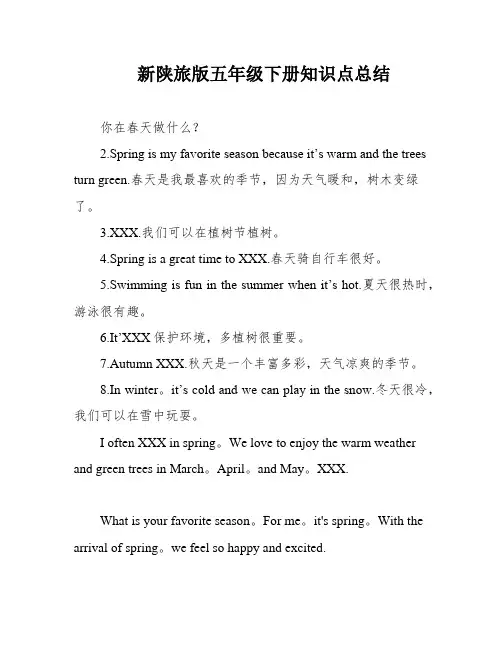 新陕旅版五年级下册知识点总结

你在春天做什么？

2.Spring is my favorite season because it’s warm and the trees turn green.春天是我最喜欢的季节，因为天气暖和，树木变绿了。

3.XXX.我们可以在植树节植树。

4.Spring is a great time to XXX.春天骑自行车很好。

5.Swimming is fun in the summer when it’s hot.夏天很热时，游泳很有趣。

6.It’XXX 保护环境，多植树很重要。

7.Autumn XXX.秋天是一个丰富多彩，天气凉爽的季节。

8.In winter。it’s cold and we can play in the snow.冬天很冷，我们可以在雪中玩耍。

I often XXX in spring。We love to enjoy the warm weather and green trees in March。April。and May。XXX.

What is your favorite season。For me。it's spring。With the arrival of spring。we feel so happy and excited.